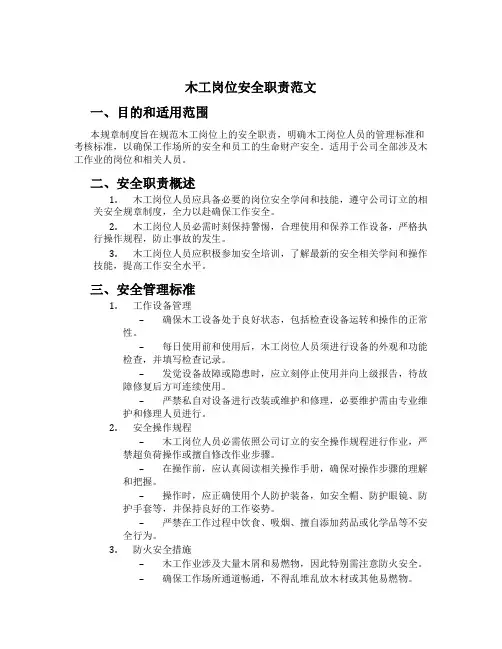 木工岗位安全职责范文

一、目的和适用范围

本规章制度旨在规范木工岗位上的安全职责，明确木工岗位人员的管理标准和考核标准，以确保工作场所的安全和员工的生命财产安全。适用于公司全部涉及木工作业的岗位和相关人员。

二、安全职责概述

1. 木工岗位人员应具备必要的岗位安全学问和技能，遵守公司订立的相关安全规章制度，全力以赴确保工作安全。

2. 木工岗位人员必需时刻保持警惕，合理使用和保养工作设备，严格执行操作规程，防止事故的发生。

3. 木工岗位人员应积极参加安全培训，了解最新的安全相关学问和操作技能，提高工作安全水平。

三、安全管理标准

1. 工作设备管理

– 确保木工设备处于良好状态，包括检查设备运转和操作的正常性。

– 每日使用前和使用后，木工岗位人员须进行设备的外观和功能检查，并填写检查记录。

– 发觉设备故障或隐患时，应立刻停止使用并向上级报告，待故障修复后方可连续使用。

– 严禁私自对设备进行改装或维护和修理，必要维护需由专业维护和修理人员进行。

2. 安全操作规程

– 木工岗位人员必需依照公司订立的安全操作规程进行作业，严禁超负荷操作或擅自修改作业步骤。

– 在操作前，应认真阅读相关操作手册，确保对操作步骤的理解和把握。

– 操作时，应正确使用个人防护装备，如安全帽、防护眼镜、防护手套等，并保持良好的工作姿势。

– 严禁在工作过程中饮食、吸烟、擅自添加药品或化学品等不安全行为。

3. 防火安全措施

– 木工作业涉及大量木屑和易燃物，因此特别需注意防火安全。

– 确保工作场所通道畅通，不得乱堆乱放木材或其他易燃物。